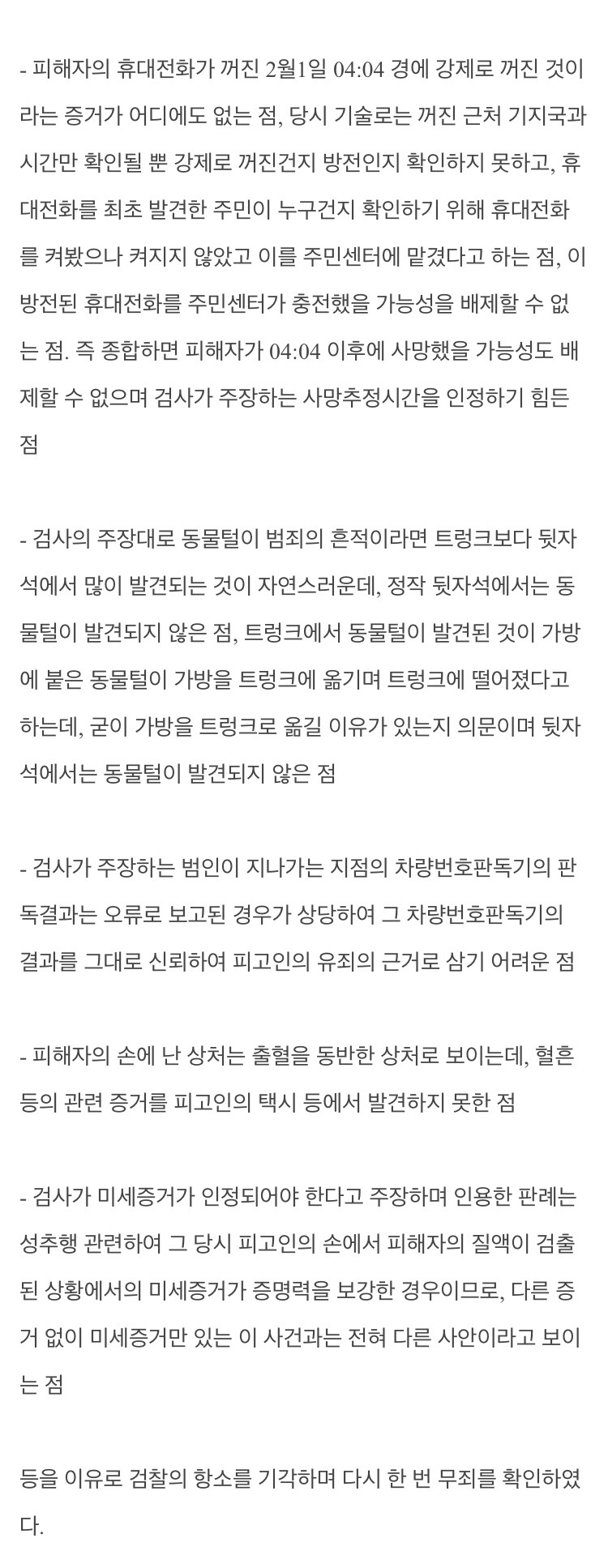 - 피해자의 휴대전화가 꺼진 2월1일 04:04 경에 강제로 꺼진 것이라는 증거가 어디에도 없는 점, 당시 기술로는 꺼진 근처 기지국과 시간만 확인될 뿐 강제로 꺼진건지 방전인지 확인하지 못하고, 휴대전화를 최초 발견한 주민이 누구건지 확인하기 위해 휴대전화를 켜봤으나 켜지지 않았고 이를 주민센터에 맡겼다고 하는 점, 이 방전된 휴대전화를 주민센터가 충전했을 가능성을 배제할 수 없는 점. 즉 종합하면 피해자가 04:04 이후에 사망했을 가능성도 배제할 수 없으며 검사가 주장하는 사망추정시간을 인정하기 힘든 점

- 검사의 주장대로 동물털이 범죄의 흔적이라면 트렁크보다 뒷자석에서 많이 발견되는 것이 자연스러운데, 정작 뒷자석에서는 동물털이 발견되지 않은 점, 트렁크에서 동물털이 발견된 것이 가방에 붙은 동물털이 가방을 트렁크에 옮기며 트렁크에 떨어졌다고 하는데, 굳이 가방을 트렁크로 옮길 이유가 있는지 의문이며 뒷자석에서는 동물털이 발견되지 않은 점

- 검사가 주장하는 범인이 지나가는 지점의 차량번호판독기의 판독결과는 오류로 보고된 경우가 상당하여 그 차량번호판독기의 결과를 그대로 신뢰하여 피고인의 유죄의 근거로 삼기 어려운 점

- 피해자의 손에 난 상처는 출혈을 동반한 상처로 보이는데, 혈흔 등의 관련 증거를 피고인의 택시 등에서 발견하지 못한 점

- 검사가 미세증거가 인정되어야 한다고 주장하며 인용한 판례는 성추행 관련하여 그 당시 피고인의 손에서 피해자의 질액이 검출된 상황에서의 미세증거가 증명력을 보강한 경우이므로, 다른 증거 없이 미세증거만 있는 이 사건과는 전혀 다른 사안이라고 보이는 점

등을 이유로 검찰의 항소를 기각하며 다시 한 번 무죄를 확인하였다.